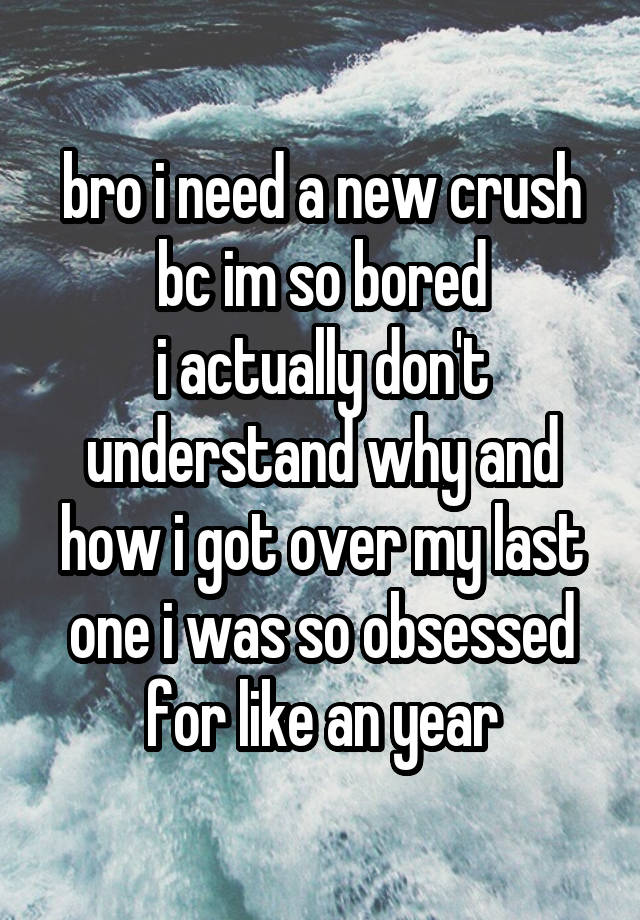 bro i need a new crush bc im so bored
i actually don't understand why and how i got over my last one i was so obsessed for like an year